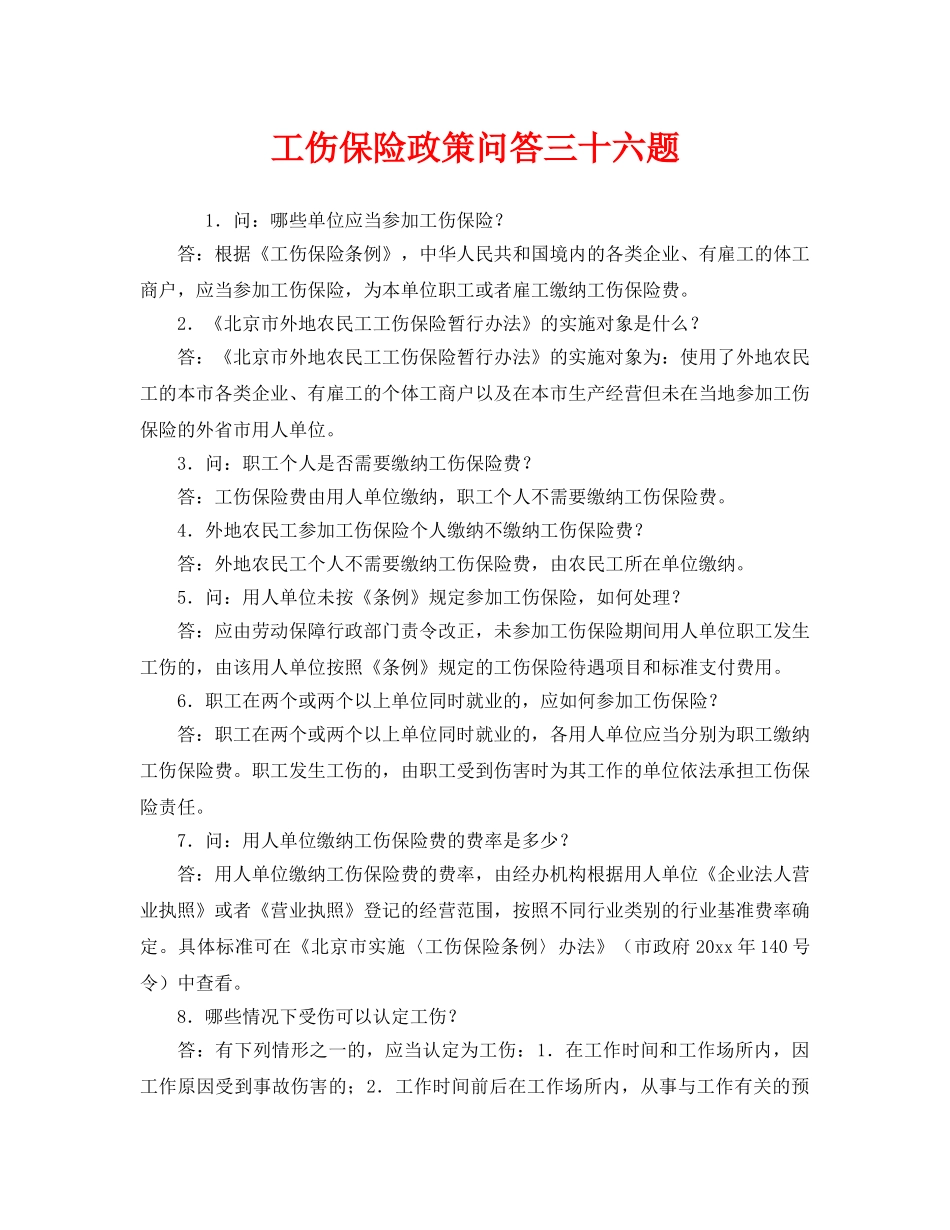 工伤保险政策问答三十六题

1．问：哪些单位应当参加工伤保险？

答：根据《工伤保险条例》，中华人民共和国境内的各类企业、有雇工的体工商户，应当参加工伤保险，为本单位职工或者雇工缴纳工伤保险费。

2．《北京市外地农民工工伤保险暂行办法》的实施对象是什么？

答：《北京市外地农民工工伤保险暂行办法》的实施对象为：使用了外地农民工的本市各类企业、有雇工的个体工商户以及在本市生产经营但未在当地参加工伤保险的外省市用人单位。

3．问：职工个人是否需要缴纳工伤保险费？

答：工伤保险费由用人单位缴纳，职工个人不需要缴纳工伤保险费。

4．外地农民工参加工伤保险个人缴纳不缴纳工伤保险费？

答：外地农民工个人不需要缴纳工伤保险费，由农民工所在单位缴纳。

5．问：用人单位未按《条例》规定参加工伤保险，如何处理？

答：应由劳动保障行政部门责令改正，未参加工伤保险期间用人单位职工发生工伤的，由该用人单位按照《条例》规定的工伤保险待遇项目和标准支付费用。

6．职工在两个或两个以上单位同时就业的，应如何参加工伤保险？

答：职工在两个或两个以上单位同时就业的，各用人单位应当分别为职工缴纳工伤保险费。职工发生工伤的，由职工受到伤害时为其工作的单位依法承担工伤保险责任。

7．问：用人单位缴纳工伤保险费的费率是多少？

答：用人单位缴纳工伤保险费的费率，由经办机构根据用人单位《企业法人营业执照》或者《营业执照》登记的经营范围，按照不同行业类别的行业基准费率确定。具体标准可在《北京市实施〈工伤保险条例〉办法》（市政府 20xx 年 140 号令）中查看。

8．哪些情况下受伤可以认定工伤？

答：有下列情形之一的，应当认定为工伤：1．在工作时间和工作场所内，因工作原因受到事故伤害的；2．工作时间前后在工作场所内，从事与工作有关的预